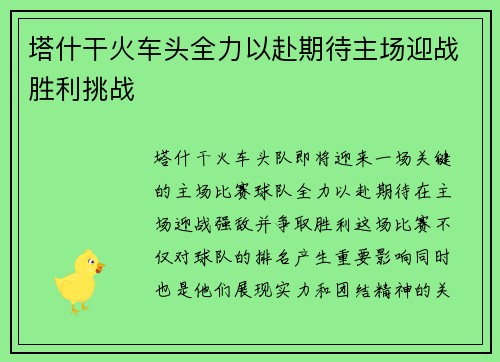 塔什干火车头全力以赴期待主场迎战胜利挑战

塔什干火车头队即将迎来一场关键的主场比赛球队全力以赴期待在主场迎战强敌并争取胜利这场比赛不仅对球队的排名产生重要影响同时也是他们展现实力和团结精神的关